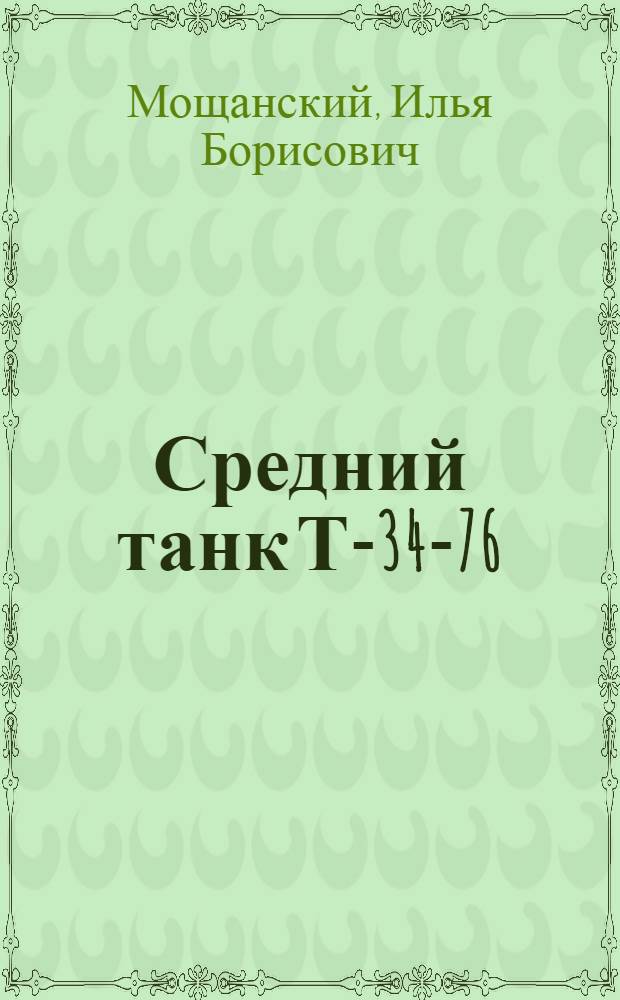 Мощанский, Илья Борисович

Средний танк Т-34-76